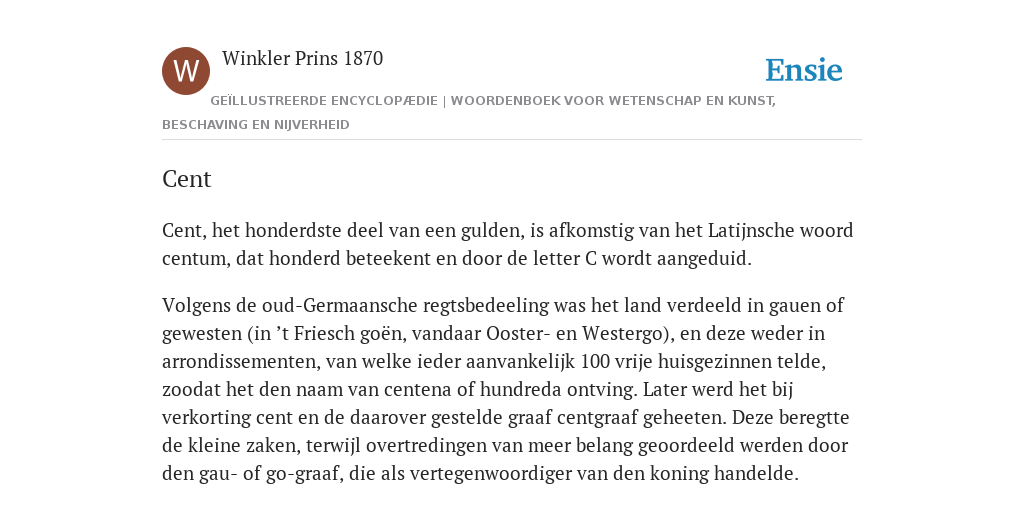 W

Winkler Prins 1870

Ensie

GEÏLLUSTREERDE ENCYCLOPÆDIE | WOORDENBOEK VOOR WETENSCHAP EN KUNST, BESCHAVING EN NIJVERHEID

Cent

Cent, het honderdste deel van een gulden, is afkomstig van het Latijnsche woord centum, dat honderd beteekent en door de letter C wordt aangeduid.

Volgens de oud-Germaansche regtsbedeeling was het land verdeeld in gauen of gewesten (in ’t Friesch goën, vandaar Ooster- en Westergo), en deze weder in arrondissementen, van welke ieder aanvankelijk 100 vrije huisgezinnen telde, zoodat het den naam van centena of hundreda ontving. Later werd het bij verkorting cent en de daarover gestelde graaf centgraaf geheeten. Deze beregtte de kleine zaken, terwijl overtredingen van meer belang geoordeeld werden door den gau- of go-graaf, die als vertegenwoordiger van den koning handelde.